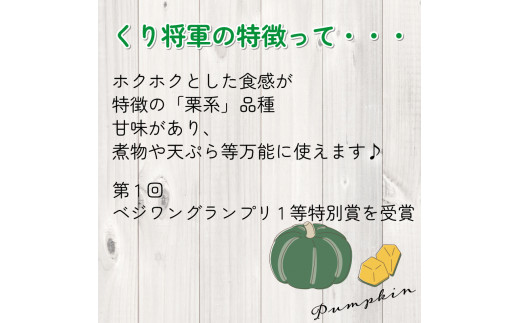 くり将軍の特徴って・・・

ホクホクとした食感が
特徴の「栗系」品種
甘味があり、
煮物や天ぷら等万能に使えます♪

第１回
ベジワングランプリ１等特別賞を受賞

Pumpkin